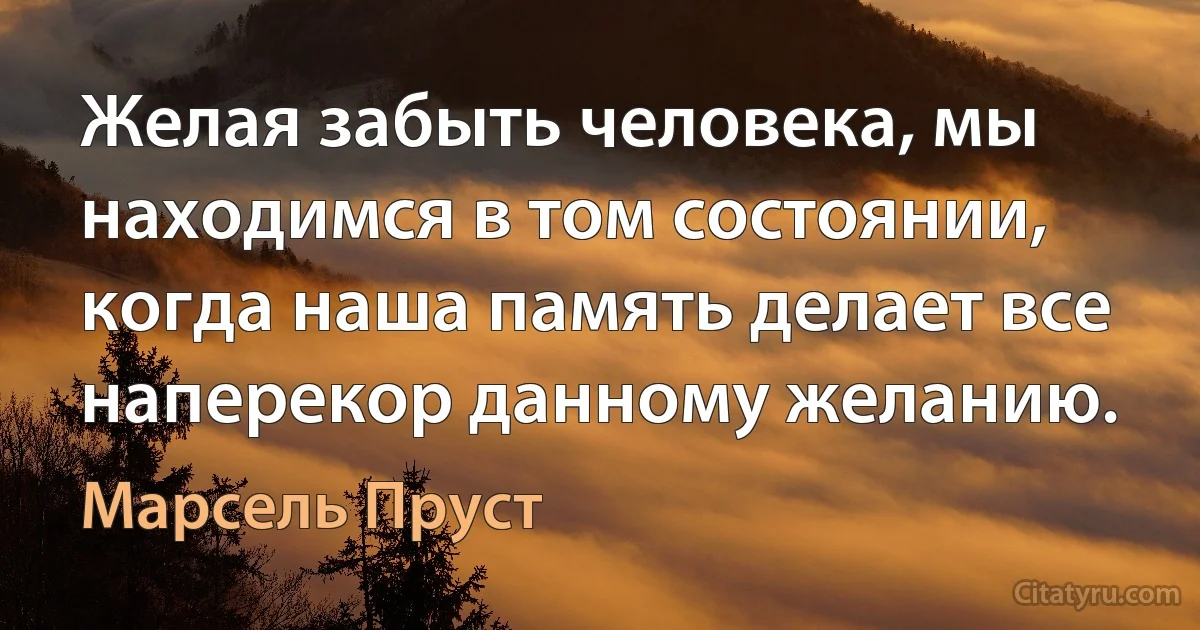 Желая забыть человека, мы находимся в том состоянии, когда наша память делает все наперекор данному желанию.

Марсель Пруст

Citatyru.com